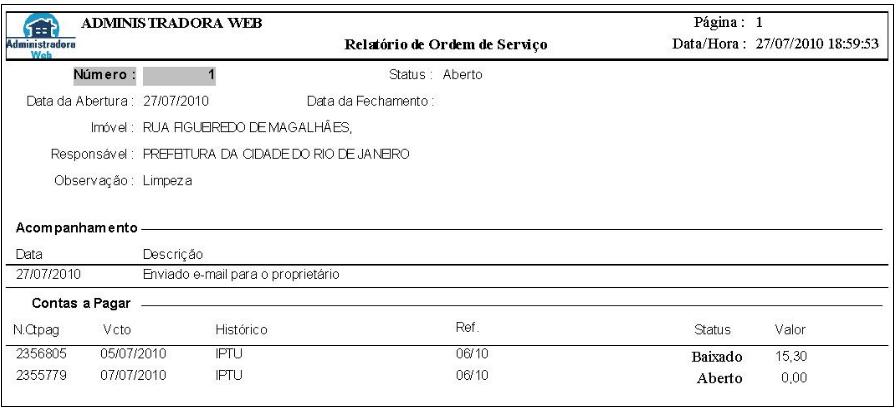 Administradora Web

ADMINISTRADORA WEB

Relatório de Ordem de Serviço

Página : 1
Data/Hora : 27/07/2010 18:59:53

Número : 1
Status : Aberto
Data da Abertura : 27/07/2010
Data da Fechamento :
Imóvel : RUA FIGUEIREDO DE MAGALHÃES,
Responsável : PREFEITURA DA CIDADE DO RIO DE JANEIRO
Observação : Limpeza

Acompanhamento

| Data | Descrição |
|---|---|
| 27/07/2010 | Enviado e-mail para o proprietário |

Contas a Pagar

| N.Ctpag | Vcto | Histórico | Ref. | Status | Valor |
|---|---|---|---|---|---|
| 2356805 | 05/07/2010 | IPTU | 06/10 | Baixado | 15,30 |
| 2355779 | 07/07/2010 | IPTU | 06/10 | Aberto | 0,00 |